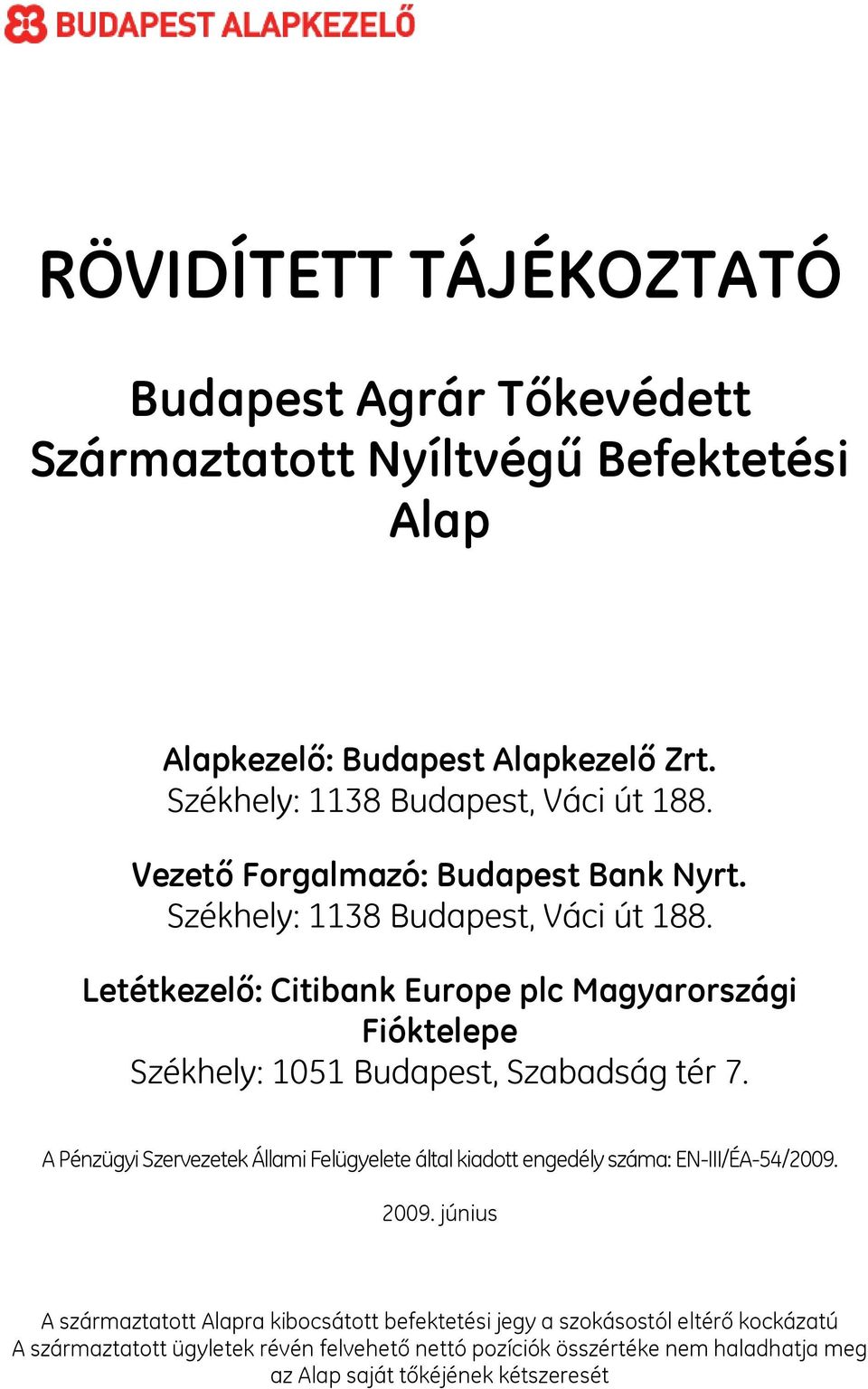 BUDAPEST ALAPKEZELŐ

RÖVIDÍTETT TÁJÉKOZTATÓ

Budapest Agrár Tőkevédett Származtatott Nyíltvégű Befektetési Alap

Alapkezelő: Budapest Alapkezelő Zrt.
Székhely: 1138 Budapest, Váci út 188.

Vezető Forgalmazó: Budapest Bank Nyrt.
Székhely: 1138 Budapest, Váci út 188.

Letétkezelő: Citibank Europe plc Magyarországi Fióktelepe
Székhely: 1051 Budapest, Szabadság tér 7.

A Pénzügyi Szervezetek Állami Felügyelete által kiadott engedély száma: EN-III/ÉA-54/2009.

2009. június

A származtatott Alapra kibocsátott befektetési jegy a szokásostól eltérő kockázatú
A származtatott ügyletek révén felvehető nettó pozíciók összértéke nem haladhatja meg az Alap saját tőkéjének kétszeresét